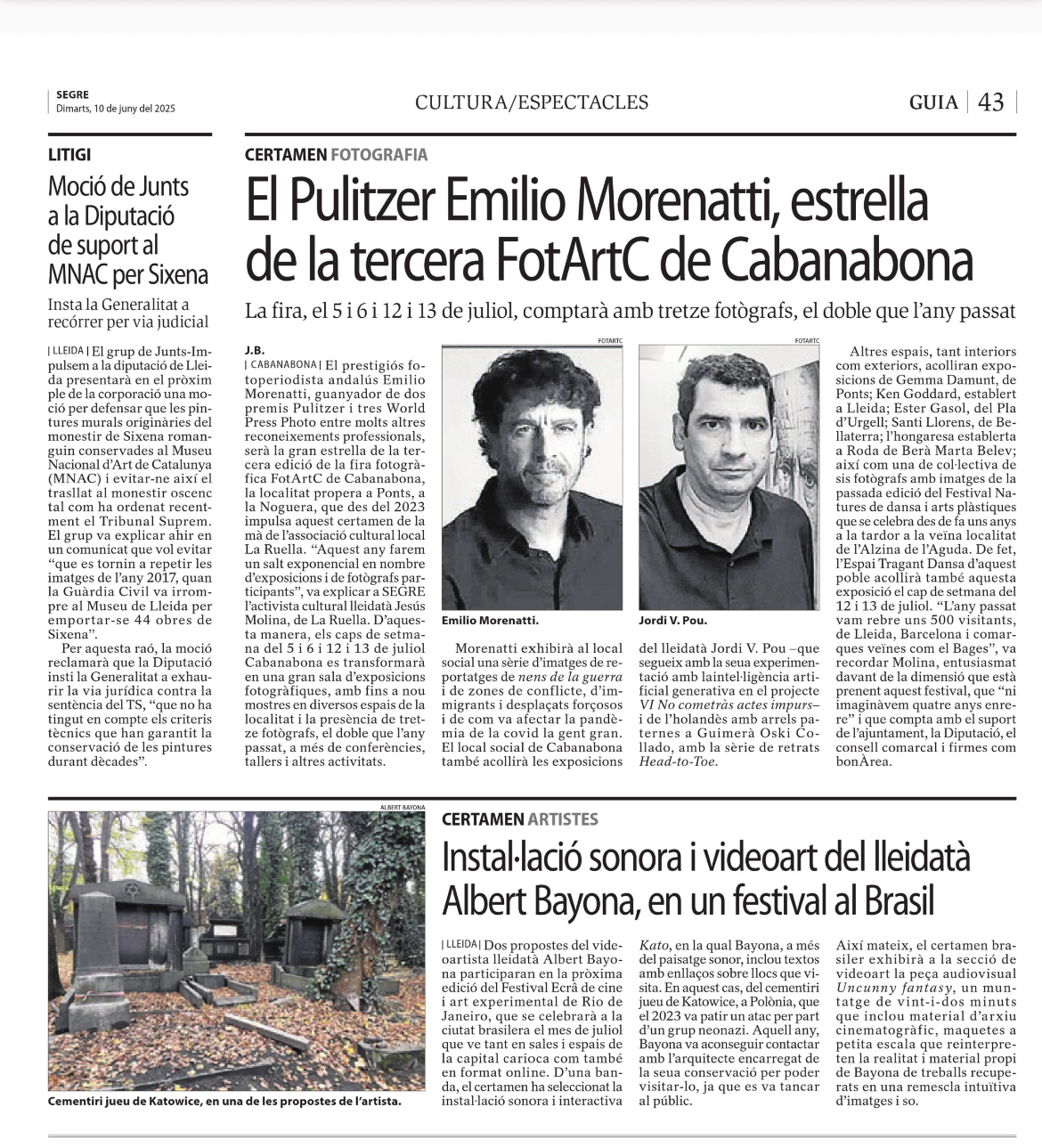 SEGRE
Dimarts, 10 de juny del 2025

CULTURA/ESPECTACLES

GUIA | 43

LITIGI

Moció de Junts a la Diputació de suport al MNAC per Sixena

Insta la Generalitat a recórrer per via judicial

| LLEIDA | El grup de Junts-Impulsem a la diputació de Lleida presentarà en el pròxim ple de la corporació una moció per defensar que les pintures murals originàries del monestir de Sixena romanguin conservades al Museu Nacional d'Art de Catalunya (MNAC) i evitar-ne així el trasllat al monestir oscenc tal com ha ordenat recentment el Tribunal Suprem. El grup va explicar ahir en un comunicat que vol evitar "que es tornin a repetir les imatges de l'any 2017, quan la Guàrdia Civil va irrompre al Museu de Lleida per emportar-se 44 obres de Sixena".

Per aquesta raó, la moció reclamarà que la Diputació insti la Generalitat a exhaurir la via jurídica contra la sentència del TS, "que no ha tingut en compte els criteris tècnics que han garantit la conservació de les pintures durant dècades".

CERTAMEN FOTOGRAFIA

El Pulitzer Emilio Morenatti, estrella de la tercera FotArtC de Cabanabona

La fira, el 5 i 6 i 12 i 13 de juliol, comptarà amb tretze fotògrafs, el doble que l'any passat

J.B.
| CABANABONA | El prestigiós fotoperiodista andalús Emilio Morenatti, guanyador de dos premis Pulitzer i tres World Press Photo entre molts altres reconeixements professionals, serà la gran estrella de la tercera edició de la fira fotogràfica FotArtC de Cabanabona, la localitat propera a Ponts, a la Noguera, que des del 2023 impulsa aquest certamen de la mà de l'associació cultural local La Ruella. "Aquest any farem un salt exponencial en nombre d'exposicions i de fotògrafs participants", va explicar a SEGRE l'activista cultural lleidatà Jesús Molina, de La Ruella. D'aquesta manera, els caps de setmana del 5 i 6 i 12 i 13 de juliol Cabanabona es transformarà en una gran sala d'exposicions fotogràfiques, amb fins a nou mostres en diversos espais de la localitat i la presència de tretze fotògrafs, el doble que l'any passat, a més de conferències, tallers i altres activitats.

FOTARTC
Emilio Morenatti.

FOTARTC
Jordi V. Pou.

Morenatti exhibirà al local social una sèrie d'imatges de reportatges de nens de la guerra i de zones de conflicte, d'immigrants i desplaçats forçosos i de com va afectar la pandèmia de la covid la gent gran. El local social de Cabanabona també acollirà les exposicions del lleidatà Jordi V. Pou –que segueix amb la seua experimentació amb laintel·ligència artificial generativa en el projecte VI No cometràs actes impurs– i de l'holandès amb arrels paternes a Guimerà Oski Collado, amb la sèrie de retrats Head-to-Toe.

Altres espais, tant interiors com exteriors, acolliran exposicions de Gemma Damunt, de Ponts; Ken Goddard, establert a Lleida; Ester Gasol, del Pla d'Urgell; Santi Llorens, de Bellaterra; l'hongaresa establerta a Roda de Berà Marta Belev; així com una de col·lectiva de sis fotògrafs amb imatges de la passada edició del Festival Natures de dansa i arts plàstiques que se celebra des de fa uns anys a la tardor a la veïna localitat de l'Alzina de l'Aguda. De fet, l'Espai Tragant Dansa d'aquest poble acollirà també aquesta exposició el cap de setmana del 12 i 13 de juliol. "L'any passat vam rebre uns 500 visitants, de Lleida, Barcelona i comarques veïnes com el Bages", va recordar Molina, entusiasmat davant de la dimensió que està prenent aquest festival, que "ni imaginàvem quatre anys enrere" i que compta amb el suport de l'ajuntament, la Diputació, el consell comarcal i firmes com bonÀrea.

ALBERT BAYONA
Cementiri jueu de Katowice, en una de les propostes de l'artista.

CERTAMEN ARTISTES

Instal·lació sonora i videoart del lleidatà Albert Bayona, en un festival al Brasil

| LLEIDA | Dos propostes del videoartista lleidatà Albert Bayona participaran en la pròxima edició del Festival Ecrã de cine i art experimental de Rio de Janeiro, que se celebrarà a la ciutat brasilera el mes de juliol que ve tant en sales i espais de la capital carioca com també en format online. D'una banda, el certamen ha seleccionat la instal·lació sonora i interactiva Kato, en la qual Bayona, a més del paisatge sonor, inclou textos amb enllaços sobre llocs que visita. En aquest cas, del cementiri jueu de Katowice, a Polònia, que el 2023 va patir un atac per part d'un grup neonazi. Aquell any, Bayona va aconseguir contactar amb l'arquitecte encarregat de la seua conservació per poder visitar-lo, ja que es va tancar al públic.

Així mateix, el certamen brasiler exhibirà a la secció de videoart la peça audiovisual Uncunny fantasy, un muntatge de vint-i-dos minuts que inclou material d'arxiu cinematogràfic, maquetes a petita escala que reinterpreten la realitat i material propi de Bayona de treballs recuperats en una remescla intuïtiva d'imatges i so.